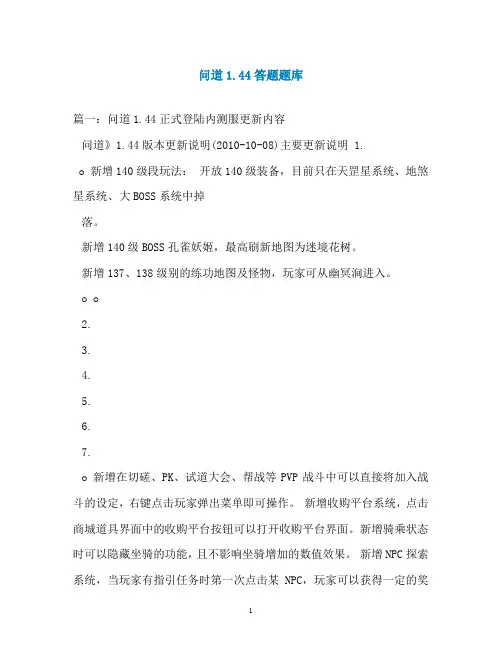 问道1.44答题题库

篇一：问道1.44正式登陆内测服更新内容

问道》1.44版本更新说明(2010-10-08)主要更新说明 1.

o 新增140级段玩法： 开放140级装备，目前只在天罡星系统、地煞星系统、大BOSS系统中掉

落。

新增140级BOSS孔雀妖姬，最高刷新地图为迷境花树。

新增137、138级别的练功地图及怪物，玩家可从幽冥涧进入。

o o

2.

3.

4.

5.

6.

7.

o 新增在切磋、PK、试道大会、帮战等PVP战斗中可以直接将加入战斗的设定，右键点击玩家弹出菜单即可操作。 新增收购平台系统，点击商城道具界面中的收购平台按钮可以打开收购平台界面。新增骑乘状态时可以隐藏坐骑的功能，且不影响坐骑增加的数值效果。 新增NPC探索系统，当玩家有指引任务时第一次点击某 NPC，玩家可以获得一定的奖

1